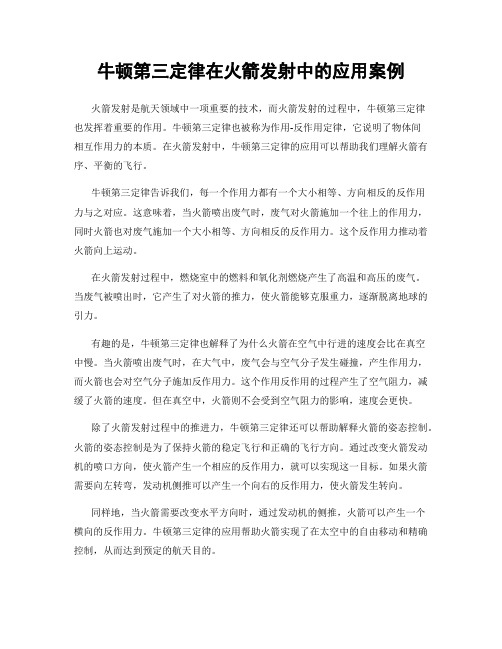 牛顿第三定律在火箭发射中的应用案例

火箭发射是航天领域中一项重要的技术，而火箭发射的过程中，牛顿第三定律也发挥着重要的作用。牛顿第三定律也被称为作用-反作用定律，它说明了物体间相互作用力的本质。在火箭发射中，牛顿第三定律的应用可以帮助我们理解火箭有序、平衡的飞行。

牛顿第三定律告诉我们，每一个作用力都有一个大小相等、方向相反的反作用力与之对应。这意味着，当火箭喷出废气时，废气对火箭施加一个往上的作用力，同时火箭也对废气施加一个大小相等、方向相反的反作用力。这个反作用力推动着火箭向上运动。

在火箭发射过程中，燃烧室中的燃料和氧化剂燃烧产生了高温和高压的废气。当废气被喷出时，它产生了对火箭的推力，使火箭能够克服重力，逐渐脱离地球的引力。

有趣的是，牛顿第三定律也解释了为什么火箭在空气中行进的速度会比在真空中慢。当火箭喷出废气时，在大气中，废气会与空气分子发生碰撞，产生作用力，而火箭也会对空气分子施加反作用力。这个作用反作用的过程产生了空气阻力，减缓了火箭的速度。但在真空中，火箭则不会受到空气阻力的影响，速度会更快。

除了火箭发射过程中的推进力，牛顿第三定律还可以帮助解释火箭的姿态控制。火箭的姿态控制是为了保持火箭的稳定飞行和正确的飞行方向。通过改变火箭发动机的喷口方向，使火箭产生一个相应的反作用力，就可以实现这一目标。如果火箭需要向左转弯，发动机侧推可以产生一个向右的反作用力，使火箭发生转向。

同样地，当火箭需要改变水平方向时，通过发动机的侧推，火箭可以产生一个横向的反作用力。牛顿第三定律的应用帮助火箭实现了在太空中的自由移动和精确控制，从而达到预定的航天目的。